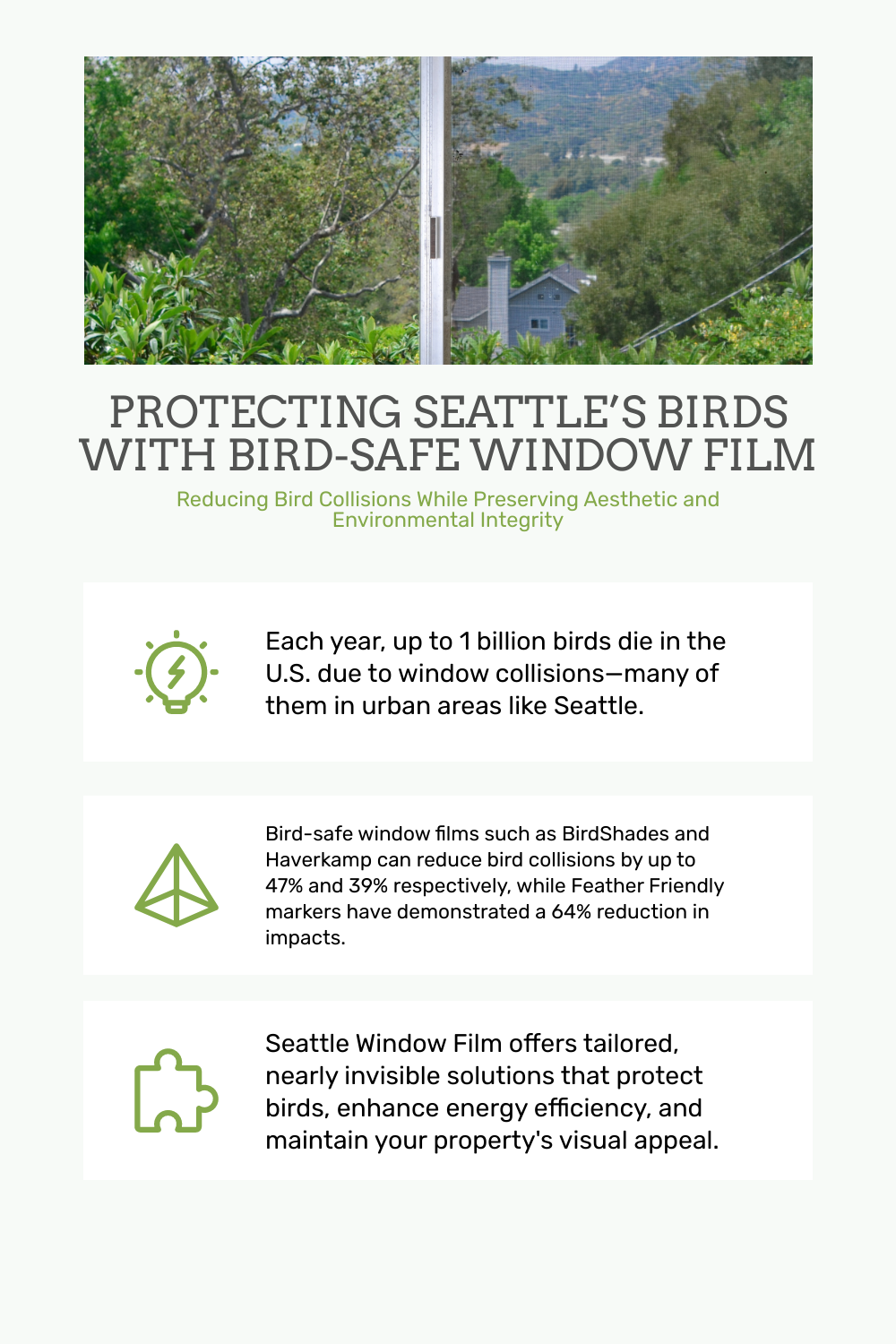 PROTECTING SEATTLE'S BIRDS WITH BIRD-SAFE WINDOW FILM

Reducing Bird Collisions While Preserving Aesthetic and Environmental Integrity

Each year, up to 1 billion birds die in the U.S. due to window collisions—many of them in urban areas like Seattle.

Bird-safe window films such as BirdShades and Haverkamp can reduce bird collisions by up to 47% and 39% respectively, while Feather Friendly markers have demonstrated a 64% reduction in impacts.

Seattle Window Film offers tailored, nearly invisible solutions that protect birds, enhance energy efficiency, and maintain your property's visual appeal.